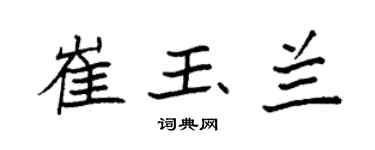 崔玉兰

词典网